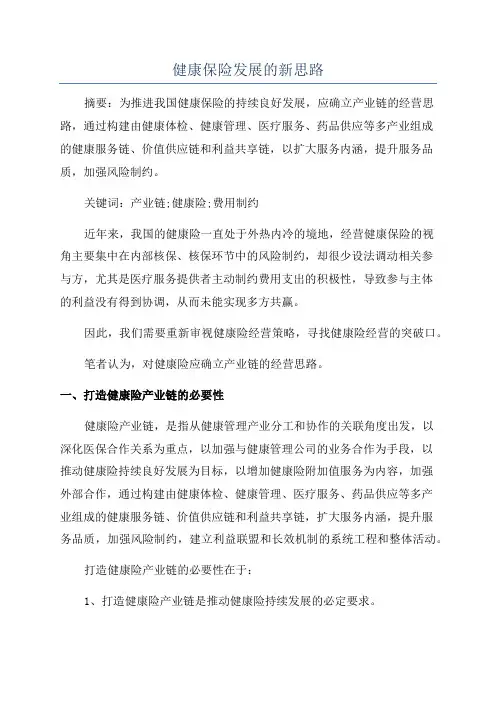 健康保险发展的新思路

摘要：为推进我国健康保险的持续良好发展，应确立产业链的经营思路，通过构建由健康体检、健康管理、医疗服务、药品供应等多产业组成的健康服务链、价值供应链和利益共享链，以扩大服务内涵，提升服务品质，加强风险制约。

关键词：产业链;健康险;费用制约

近年来，我国的健康险一直处于外热内冷的境地，经营健康保险的视角主要集中在内部核保、核保环节中的风险制约，却很少设法调动相关参与方，尤其是医疗服务提供者主动制约费用支出的积极性，导致参与主体的利益没有得到协调，从而未能实现多方共赢。

因此，我们需要重新审视健康险经营策略，寻找健康险经营的突破口。

笔者认为，对健康险应确立产业链的经营思路。

一、打造健康险产业链的必要性

健康险产业链，是指从健康管理产业分工和协作的关联角度出发，以深化医保合作关系为重点，以加强与健康管理公司的业务合作为手段，以推动健康险持续良好发展为目标，以增加健康险附加值服务为内容，加强外部合作，通过构建由健康体检、健康管理、医疗服务、药品供应等多产业组成的健康服务链、价值供应链和利益共享链，扩大服务内涵，提升服务品质，加强风险制约，建立利益联盟和长效机制的系统工程和整体活动。

打造健康险产业链的必要性在于：

1、打造健康险产业链是推动健康险持续发展的必定要求。